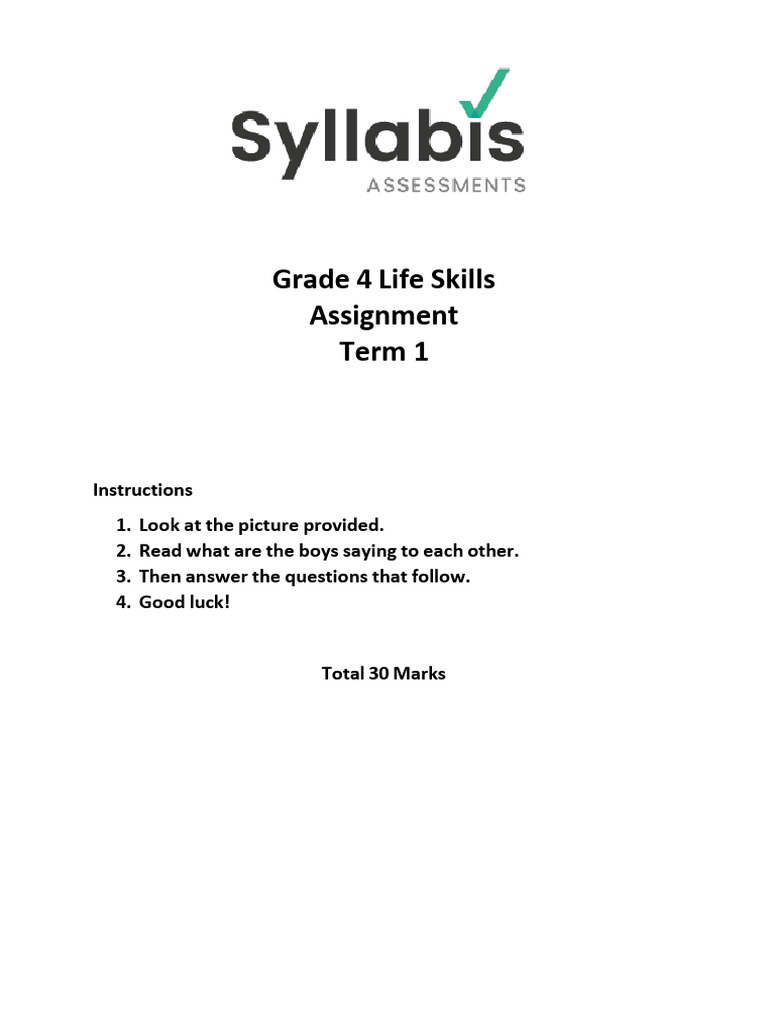 Syllabis
ASSESSMENTS

Grade 4 Life Skills
Assignment
Term 1

Instructions

1. Look at the picture provided.
2. Read what are the boys saying to each other.
3. Then answer the questions that follow.
4. Good luck!

Total 30 Marks